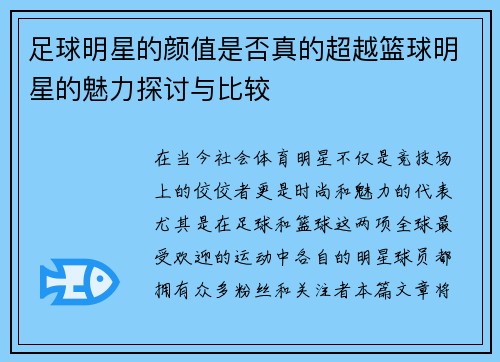 足球明星的颜值是否真的超越篮球明星的魅力探讨与比较

在当今社会体育明星不仅是竞技场上的佼佼者更是时尚和魅力的代表尤其是在足球和篮球这两项全球最受欢迎的运动中各自的明星球员都拥有众多粉丝和关注者本篇文章将